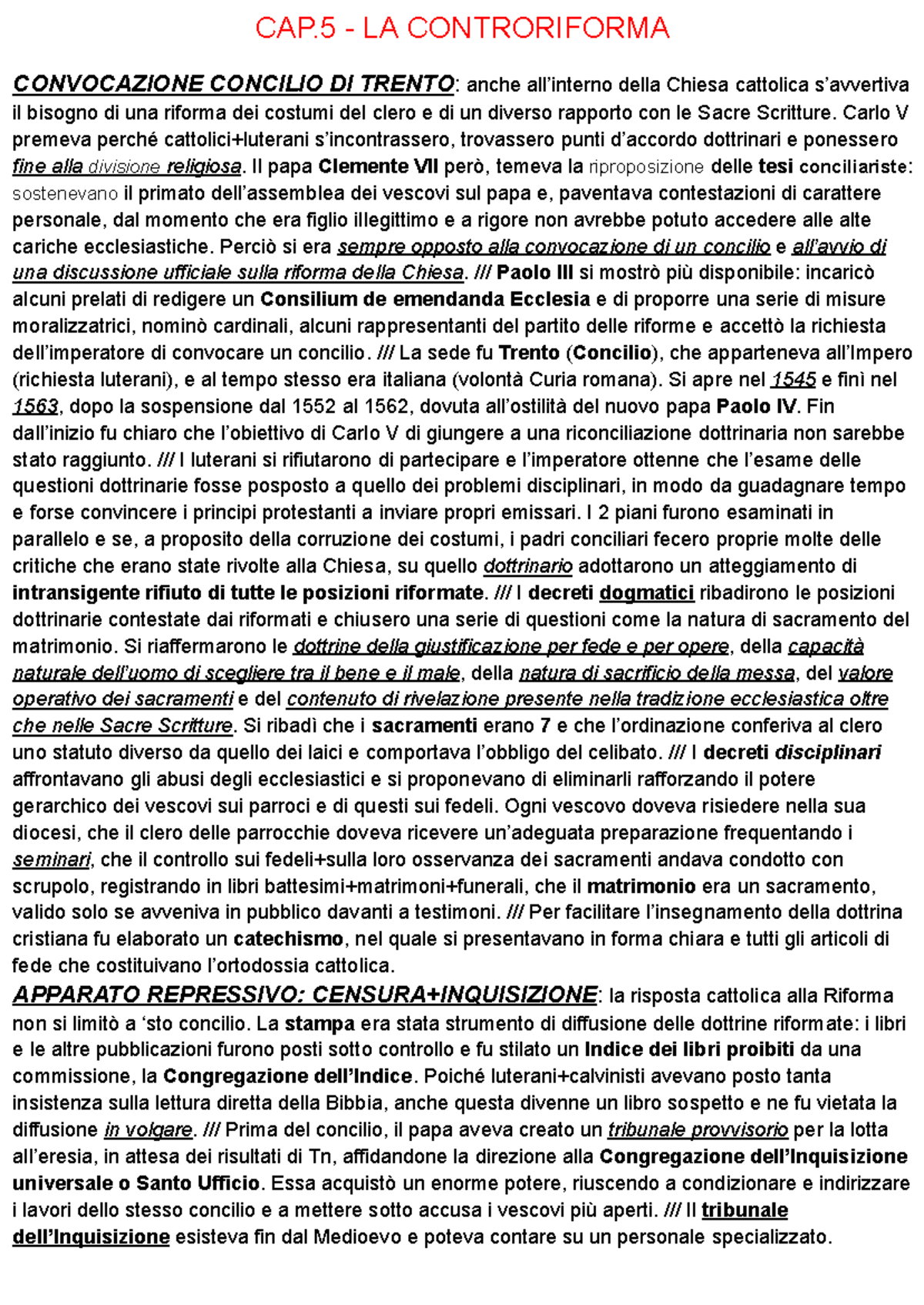 CAP.5 - LA CONTRORIFORMA

CONVOCAZIONE CONCILIO DI TRENTO: anche all'interno della Chiesa cattolica s'avvertiva il bisogno di una riforma dei costumi del clero e di un diverso rapporto con le Sacre Scritture. Carlo V premeva perché cattolici+luterani s'incontrassero, trovassero punti d'accordo dottrinari e ponessero fine alla divisione religiosa. Il papa Clemente VII però, temeva la riproposizione delle tesi conciliariste: sostenevano il primato dell'assemblea dei vescovi sul papa e, paventava contestazioni di carattere personale, dal momento che era figlio illegittimo e a rigore non avrebbe potuto accedere alle alte cariche ecclesiastiche. Perciò si era sempre opposto alla convocazione di un concilio e all'avvio di una discussione ufficiale sulla riforma della Chiesa. /// Paolo III si mostrò più disponibile: incaricò alcuni prelati di redigere un Consilium de emendanda Ecclesia e di proporre una serie di misure moralizzatrici, nominò cardinali, alcuni rappresentanti del partito delle riforme e accettò la richiesta dell'imperatore di convocare un concilio. /// La sede fu Trento (Concilio), che apparteneva all'Impero (richiesta luterani), e al tempo stesso era italiana (volontà Curia romana). Si apre nel 1545 e finì nel 1563, dopo la sospensione dal 1552 al 1562, dovuta all'ostilità del nuovo papa Paolo IV. Fin dall'inizio fu chiaro che l'obiettivo di Carlo V di giungere a una riconciliazione dottrinaria non sarebbe stato raggiunto. /// I luterani si rifiutarono di partecipare e l'imperatore ottenne che l'esame delle questioni dottrinarie fosse posposto a quello dei problemi disciplinari, in modo da guadagnare tempo e forse convincere i principi protestanti a inviare propri emissari. I 2 piani furono esaminati in parallelo e se, a proposito della corruzione dei costumi, i padri conciliari fecero proprie molte delle critiche che erano state rivolte alla Chiesa, su quello dottrinario adottarono un atteggiamento di intransigente rifiuto di tutte le posizioni riformate. /// I decreti dogmatici ribadirono le posizioni dottrinarie contestate dai riformati e chiusero una serie di questioni come la natura di sacramento del matrimonio. Si riaffermarono le dottrine della giustificazione per fede e per opere, della capacità naturale dell'uomo di scegliere tra il bene e il male, della natura di sacrificio della messa, del valore operativo dei sacramenti e del contenuto di rivelazione presente nella tradizione ecclesiastica oltre che nelle Sacre Scritture. Si ribadì che i sacramenti erano 7 e che l'ordinazione conferiva al clero uno statuto diverso da quello dei laici e comportava l'obbligo del celibato. /// I decreti disciplinari affrontavano gli abusi degli ecclesiastici e si proponevano di eliminarli rafforzando il potere gerarchico dei vescovi sui parroci e di questi sui fedeli. Ogni vescovo doveva risiedere nella sua diocesi, che il clero delle parrocchie doveva ricevere un'adeguata preparazione frequentando i seminari, che il controllo sui fedeli+sulla loro osservanza dei sacramenti andava condotto con scrupolo, registrando in libri battesimi+matrimoni+funerali, che il matrimonio era un sacramento, valido solo se avveniva in pubblico davanti a testimoni. /// Per facilitare l'insegnamento della dottrina cristiana fu elaborato un catechismo, nel quale si presentavano in forma chiara e tutti gli articoli di fede che costituivano l'ortodossia cattolica.

APPARATO REPRESSIVO: CENSURA+INQUISIZIONE: la risposta cattolica alla Riforma non si limitò a 'sto concilio. La stampa era stata strumento di diffusione delle dottrine riformate: i libri e le altre pubblicazioni furono posti sotto controllo e fu stilato un Indice dei libri proibiti da una commissione, la Congregazione dell'Indice. Poiché luterani+calvinisti avevano posto tanta insistenza sulla lettura diretta della Bibbia, anche questa divenne un libro sospetto e ne fu vietata la diffusione in volgare. /// Prima del concilio, il papa aveva creato un tribunale provvisorio per la lotta all'eresia, in attesa dei risultati di Tn, affidandone la direzione alla Congregazione dell'Inquisizione universale o Santo Ufficio. Essa acquistò un enorme potere, riuscendo a condizionare e indirizzare i lavori dello stesso concilio e a mettere sotto accusa i vescovi più aperti. /// Il tribunale dell'Inquisizione esisteva fin dal Medioevo e poteva contare su un personale specializzato.